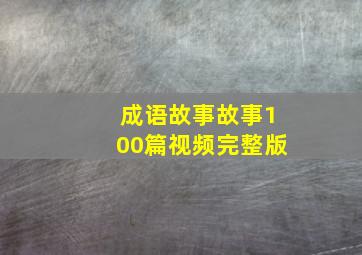 成语故事故事100篇视频完整版